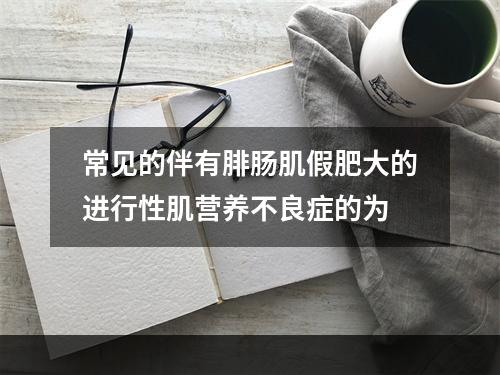 常见的伴有腓肠肌假肥大的进行性肌营养不良症的为